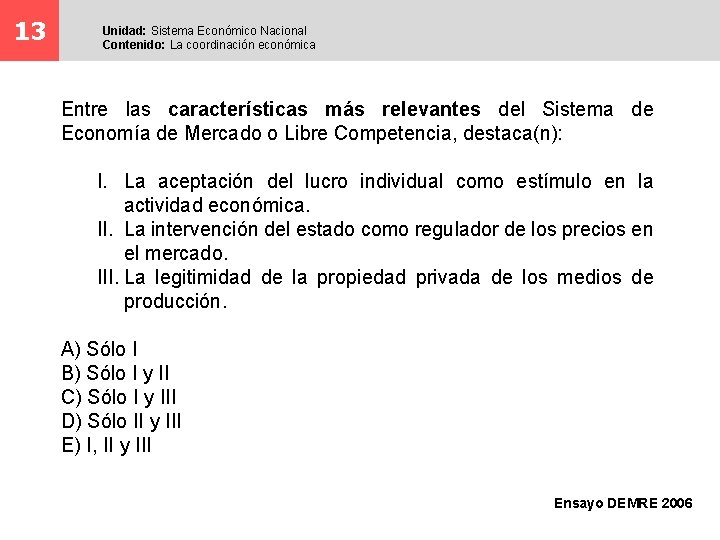 13

Unidad: Sistema Económico Nacional
Contenido: La coordinación económica

Entre las características más relevantes del Sistema de Economía de Mercado o Libre Competencia, destaca(n):

I. La aceptación del lucro individual como estímulo en la actividad económica.
II. La intervención del estado como regulador de los precios en el mercado.
III. La legitimidad de la propiedad privada de los medios de producción.

A) Sólo I
B) Sólo I y II
C) Sólo I y III
D) Sólo II y III
E) I, II y III

Ensayo DEMRE 2006